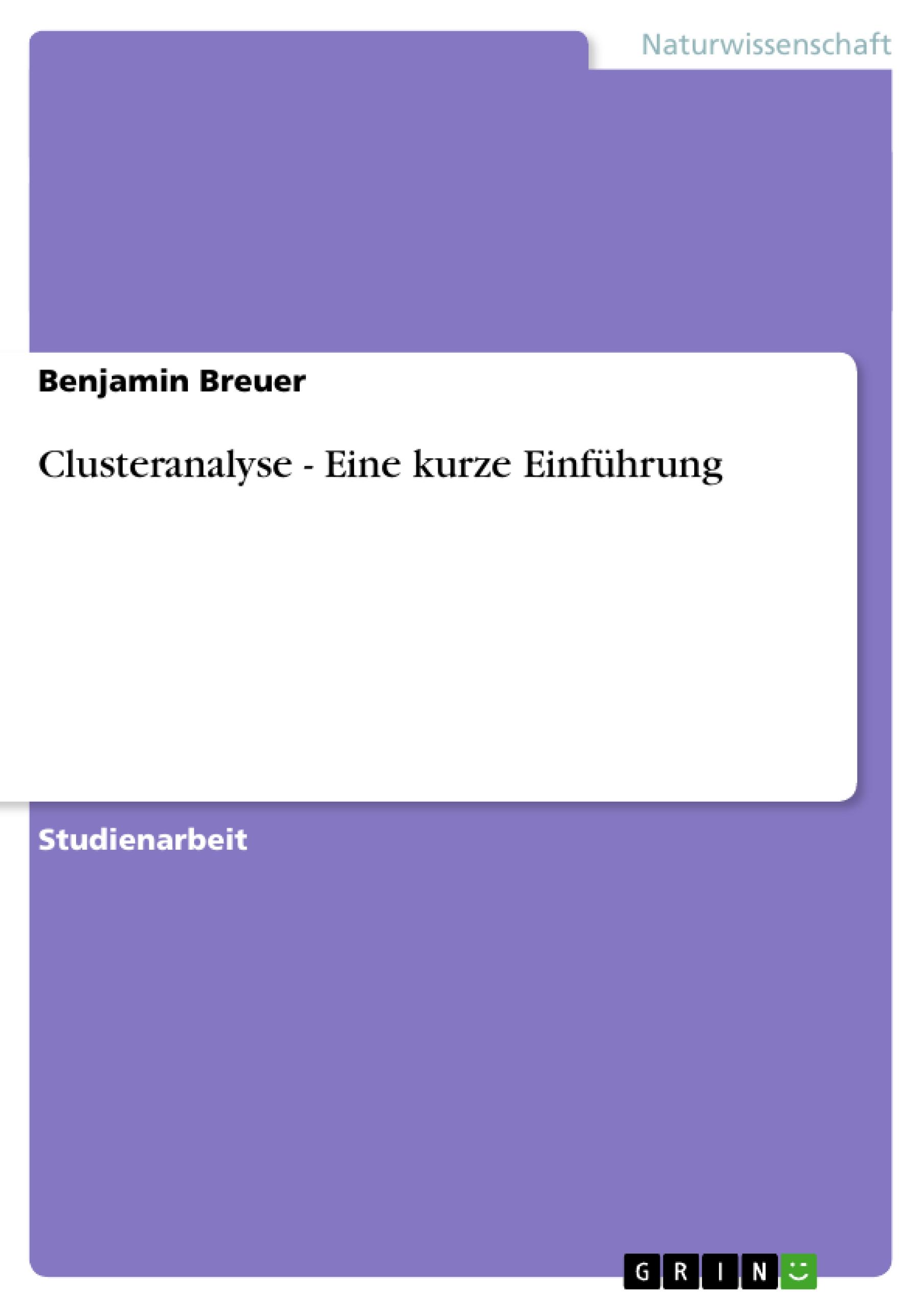 Naturwissenschaft

Benjamin Breuer

Clusteranalyse - Eine kurze Einführung

Studienarbeit

GRIN